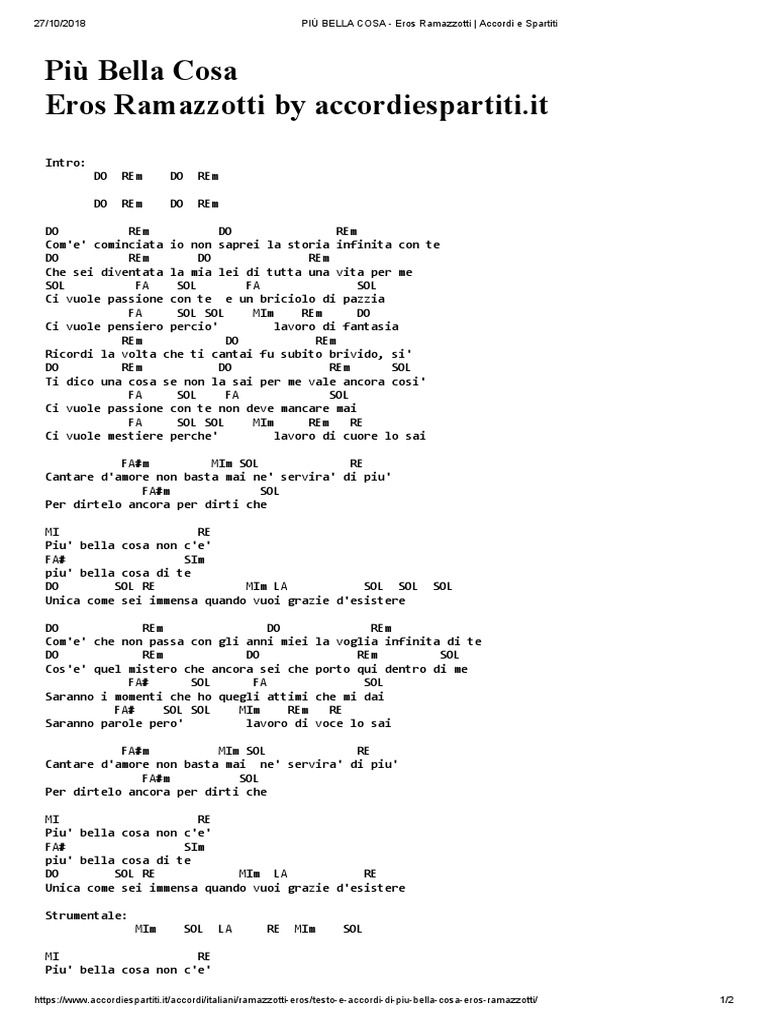 27/10/2018 PIÙ BELLA COSA - Eros Ramazzotti | Accordi e Spartiti

Più Bella Cosa
Eros Ramazzotti by accordiespartiti.it

Intro:
DO REm DO REm

DO REm DO REm

DO REm DO REm
Com'e' cominciata io non saprei la storia infinita con te
DO REm DO REm
Che sei diventata la mia lei di tutta una vita per me
SOL FA SOL FA SOL
Ci vuole passione con te e un briciolo di pazzia
FA SOL SOL MIm REm DO
Ci vuole pensiero percio' lavoro di fantasia
REm DO REm
Ricordi la volta che ti cantai fu subito brivido, si'
DO REm DO REm SOL
Ti dico una cosa se non la sai per me vale ancora cosi'
FA SOL FA SOL
Ci vuole passione con te non deve mancare mai
FA SOL SOL MIm REm RE
Ci vuole mestiere perche' lavoro di cuore lo sai

FA#m MIm SOL RE
Cantare d'amore non basta mai ne' servira' di piu'
FA#m SOL
Per dirtelo ancora per dirti che

MI RE
Piu' bella cosa non c'e'
FA# SIm
piu' bella cosa di te
DO SOL RE MIm LA SOL SOL SOL
Unica come sei immensa quando vuoi grazie d'esistere

DO REm DO REm
Com'e' che non passa con gli anni miei la voglia infinita di te
DO REm DO REm SOL
Cos'e' quel mistero che ancora sei che porto qui dentro di me
FA# SOL FA SOL
Saranno i momenti che ho quegli attimi che mi dai
FA# SOL SOL MIm REm RE
Saranno parole pero' lavoro di voce lo sai

FA#m MIm SOL RE
Cantare d'amore non basta mai ne' servira' di piu'
FA#m SOL
Per dirtelo ancora per dirti che

MI RE
Piu' bella cosa non c'e'
FA# SIm
piu' bella cosa di te
DO SOL RE MIm LA RE
Unica come sei immensa quando vuoi grazie d'esistere

Strumentale:
MIm SOL LA RE MIm SOL

MI RE
Piu' bella cosa non c'e'

https://www.accordiespartiti.it/accordi/italiani/ramazzotti-eros/testo-e-accordi-di-piu-bella-cosa-eros-ramazzotti/ 1/2